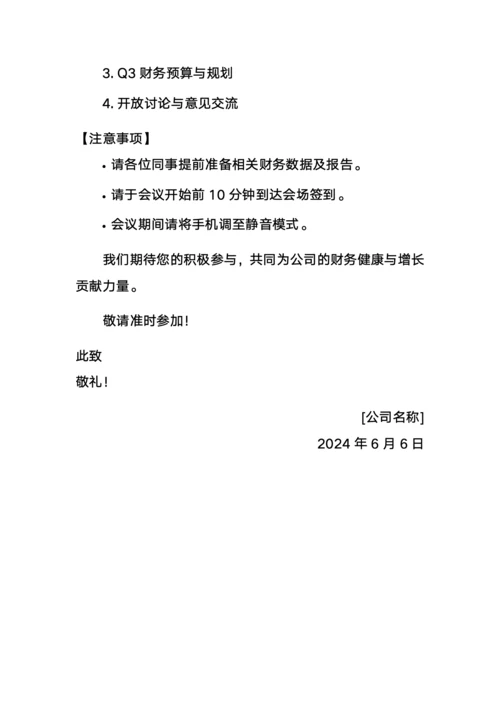 3. Q3 财务预算与规划

4. 开放讨论与意见交流

【注意事项】

• 请各位同事提前准备相关财务数据及报告。

• 请于会议开始前 10 分钟到达会场签到。

• 会议期间请将手机调至静音模式。

我们期待您的积极参与，共同为公司的财务健康与增长贡献力量。

敬请准时参加！

此致
敬礼！

[公司名称]
2024 年 6 月 6 日